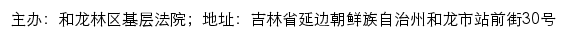 主办：和龙林区基层法院；地址：吉林省延边朝鲜族自治州和龙市站前街30号